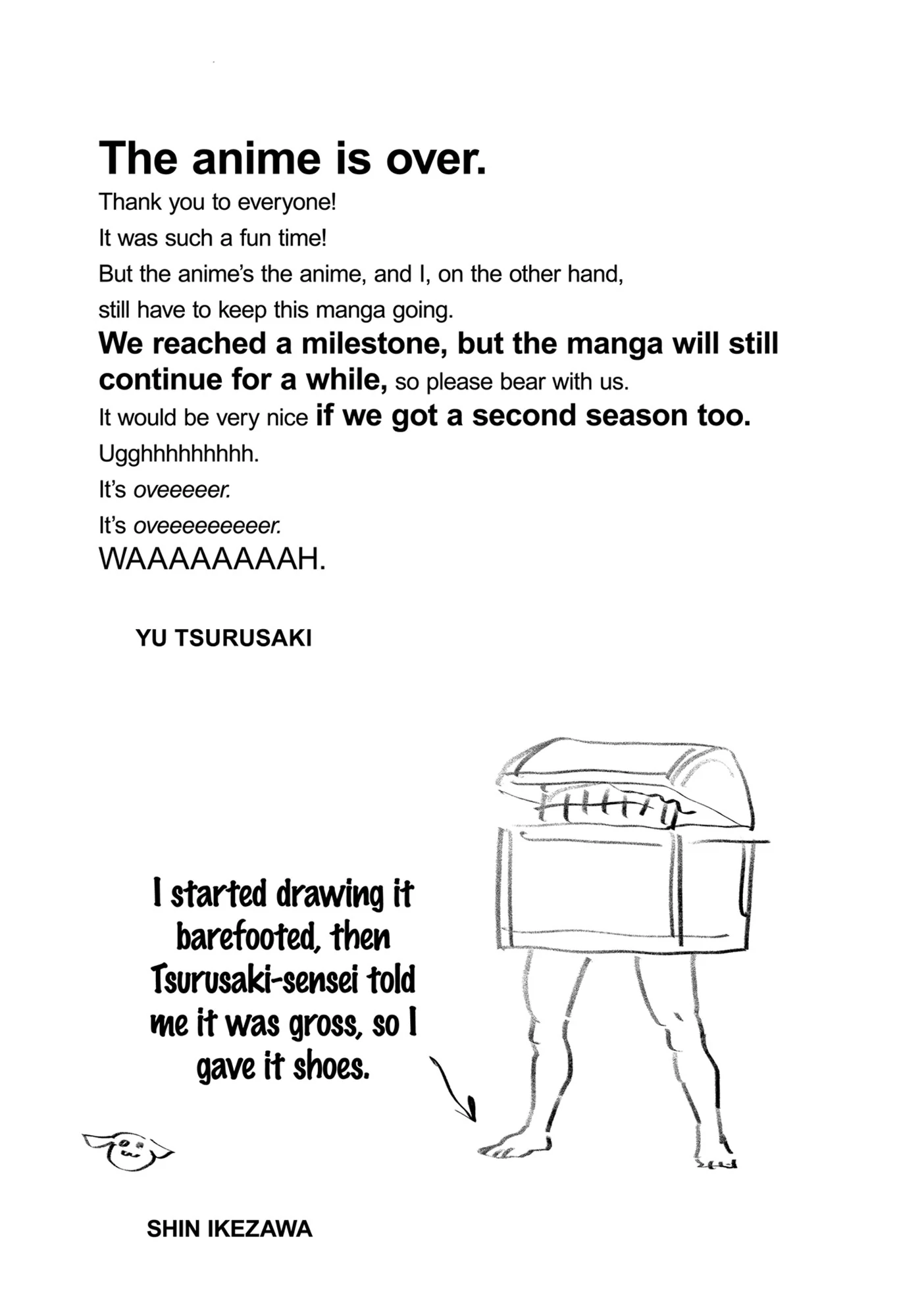 The anime is over.

Thank you to everyone!
It was such a fun time!
But the anime's the anime, and I, on the other hand, still have to keep this manga going.
We reached a milestone, but the manga will still continue for a while, so please bear with us.
It would be very nice if we got a second season too.
Ugghhhhhhhh.
It's oveeeeer.
It's oveeeeeeeeer.
WAAAAAAAAH.

YU TSURUSAKI

I started drawing it barefooted, then Tsurusaki-sensei told me it was gross, so I gave it shoes.

SHIN IKEZAWA